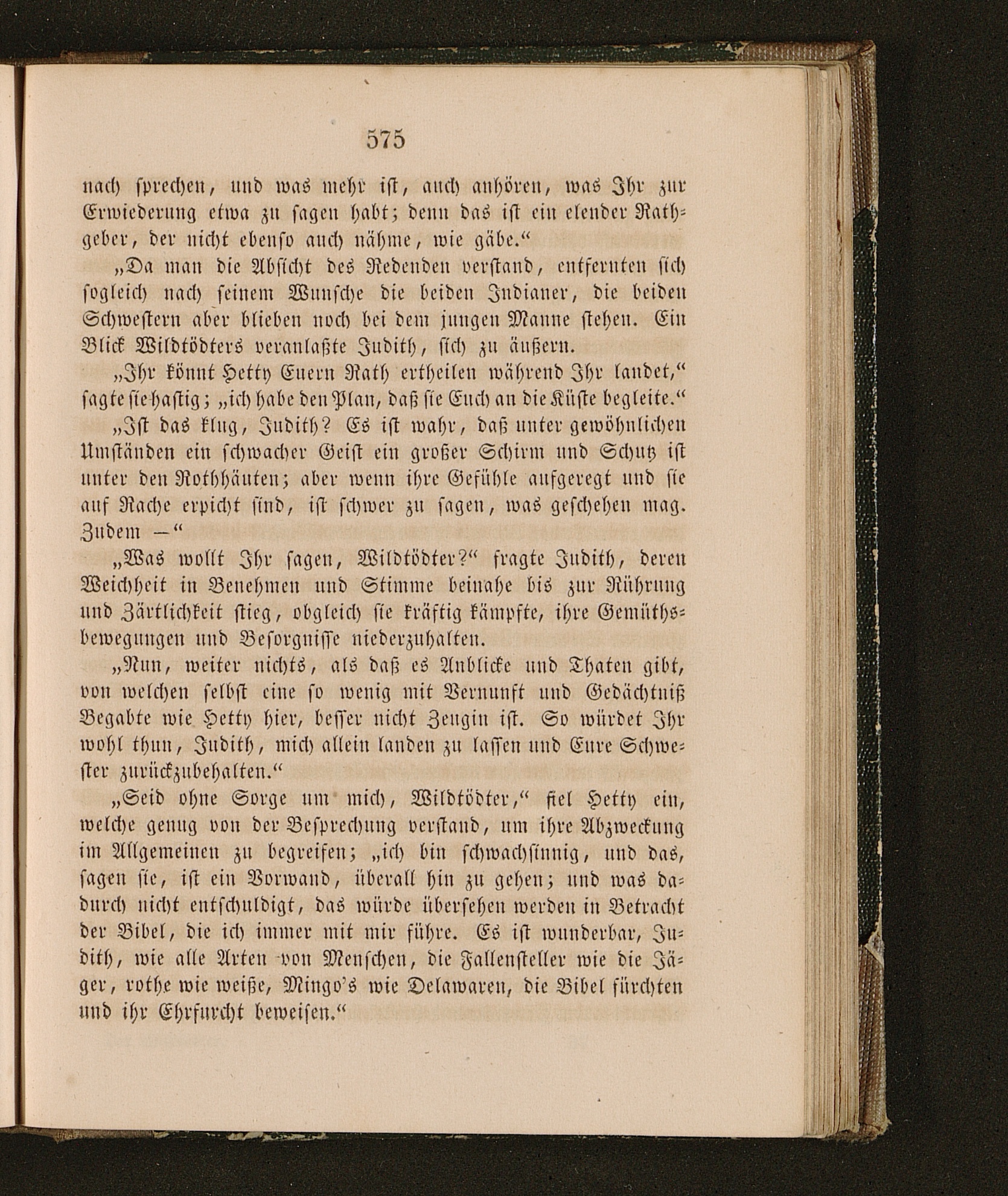 575

nach sprechen, und was mehr ist, auch anhören, was Ihr zur Erwiederung etwa zu sagen habt; denn das ist ein elender Rathgeber, der nicht ebenso auch nähme, wie gäbe.“

„Da man die Absicht des Redenden verstand, entfernten sich sogleich nach seinem Wunsche die beiden Indianer, die beiden Schwestern aber blieben noch bei dem jungen Manne stehen. Ein Blick Wildtödters veranlaßte Judith, sich zu äußern.

„Ihr könnt Hetty Euern Rath ertheilen während Ihr landet,“ sagte sie hastig; „ich habe den Plan, daß sie Euch an die Küste begleite.“

„Ist das klug, Judith? Es ist wahr, daß unter gewöhnlichen Umständen ein schwacher Geist ein großer Schirm und Schutz ist unter den Rothhäuten; aber wenn ihre Gefühle aufgeregt und sie auf Rache erpicht sind, ist schwer zu sagen, was geschehen mag. Zudem —“

„Was wollt Ihr sagen, Wildtödter?“ fragte Judith, deren Weichheit in Benehmen und Stimme beinahe bis zur Rührung und Zärtlichkeit stieg, obgleich sie kräftig kämpfte, ihre Gemüthsbewegungen und Besorgnisse niederzuhalten.

„Nun, weiter nichts, als daß es Anblicke und Thaten gibt, von welchen selbst eine so wenig mit Vernunft und Gedächtniß Begabte wie Hetty hier, besser nicht Zeugin ist. So würdet Ihr wohl thun, Judith, mich allein landen zu lassen und Eure Schwester zurückzubehalten.“

„Seid ohne Sorge um mich, Wildtödter,“ fiel Hetty ein, welche genug von der Besprechung verstand, um ihre Abzweckung im Allgemeinen zu begreifen; „ich bin schwachsinnig, und das, sagen sie, ist ein Vorwand, überall hin zu gehen; und was dadurch nicht entschuldigt, das würde übersehen werden in Betracht der Bibel, die ich immer mit mir führe. Es ist wunderbar, Judith, wie alle Arten von Menschen, die Fallensteller wie die Jäger, rothe wie weiße, Mingo's wie Delawaren, die Bibel fürchten und ihr Ehrfurcht beweisen.“